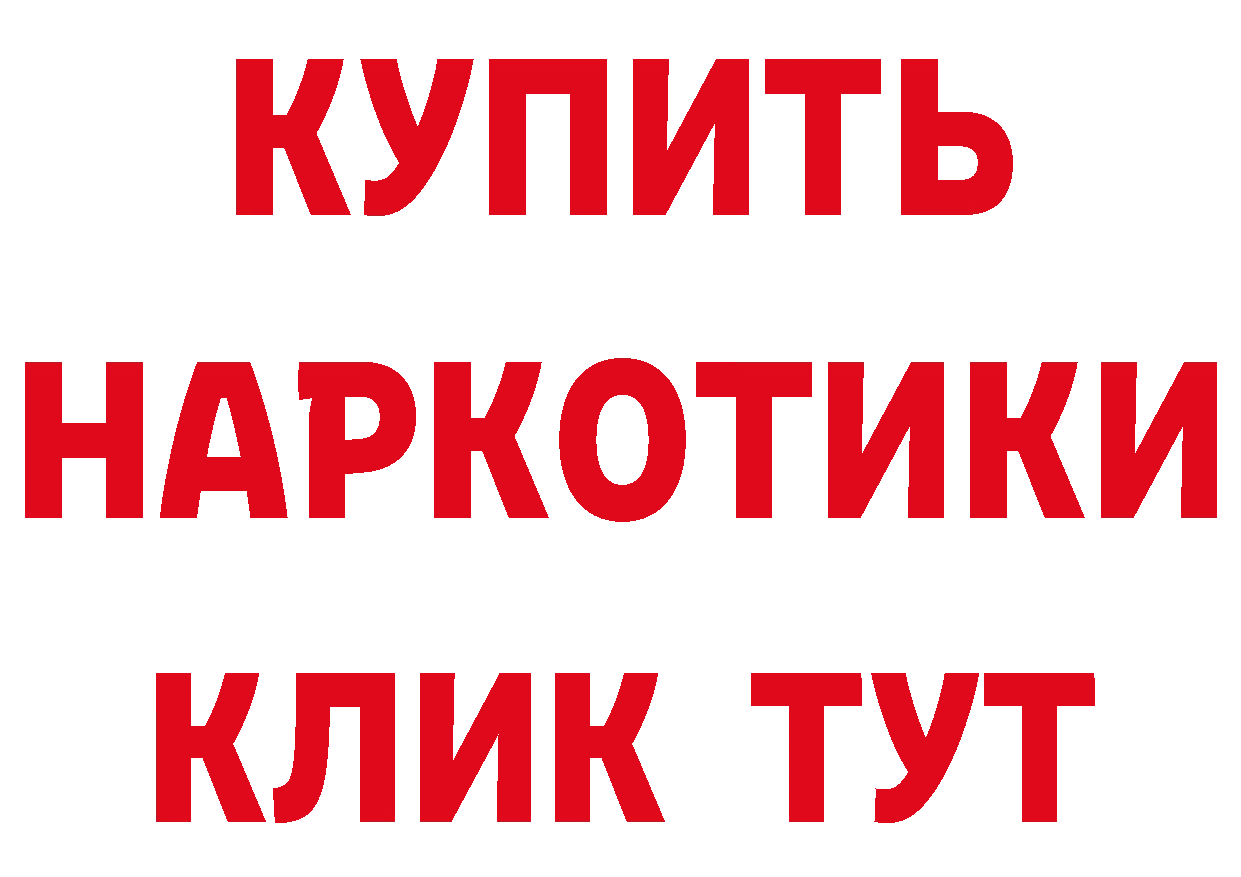 КУПИТЬ НАРКОТИКИ КЛИК ТУТ